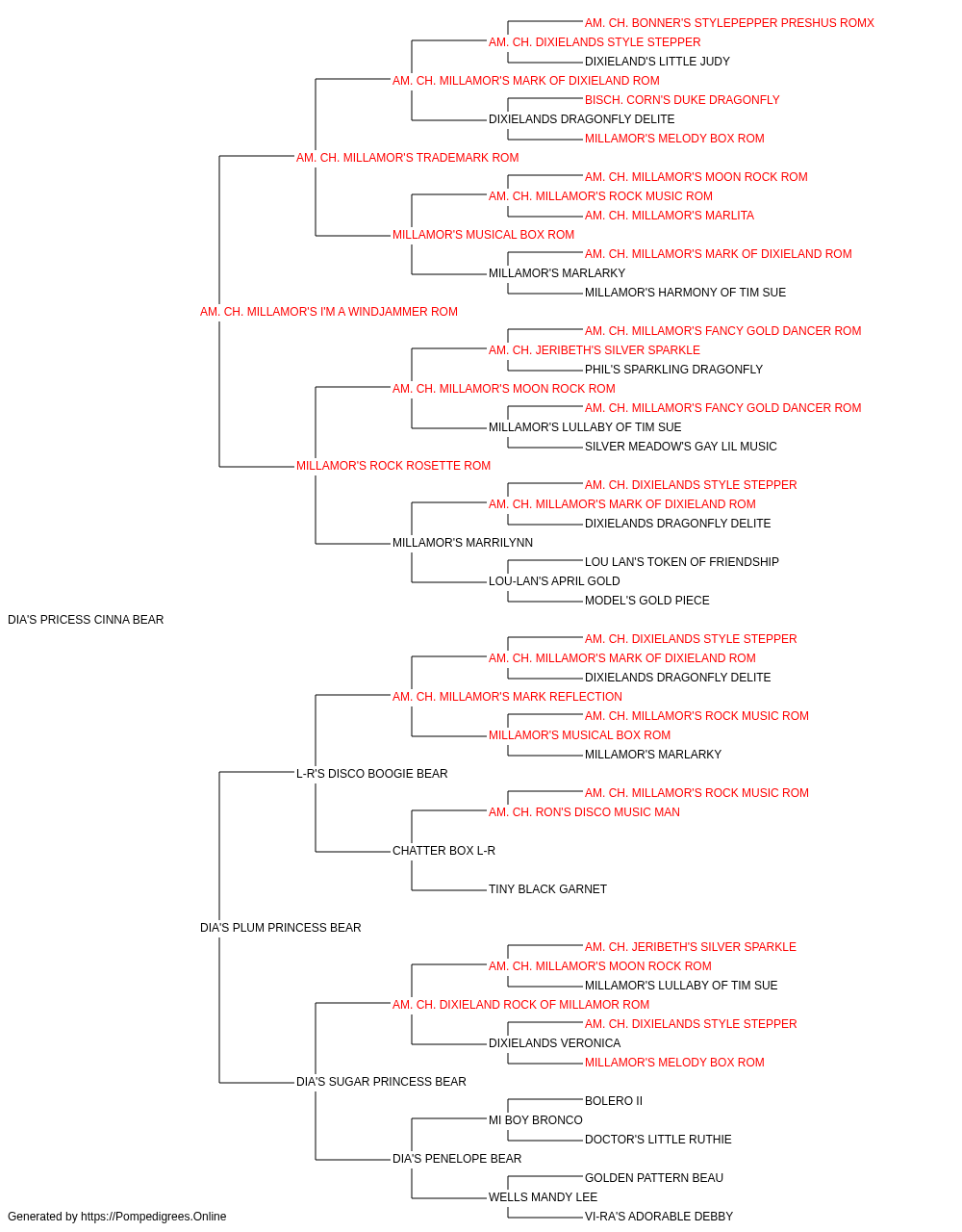 AM. CH. BONNER'S STYLEPEPPER PRESHUS ROMX
AM. CH. DIXIELANDS STYLE STEPPER
DIXIELAND'S LITTLE JUDY
AM. CH. MILLAMOR'S MARK OF DIXIELAND ROM
BISCH. CORN'S DUKE DRAGONFLY
DIXIELANDS DRAGONFLY DELITE
MILLAMOR'S MELODY BOX ROM
AM. CH. MILLAMOR'S TRADEMARK ROM
AM. CH. MILLAMOR'S MOON ROCK ROM
AM. CH. MILLAMOR'S ROCK MUSIC ROM
AM. CH. MILLAMOR'S MARLITA
MILLAMOR'S MUSICAL BOX ROM
AM. CH. MILLAMOR'S MARK OF DIXIELAND ROM
MILLAMOR'S MARLARKY
MILLAMOR'S HARMONY OF TIM SUE
AM. CH. MILLAMOR'S I'M A WINDJAMMER ROM
AM. CH. MILLAMOR'S FANCY GOLD DANCER ROM
AM. CH. JERIBETH'S SILVER SPARKLE
PHIL'S SPARKLING DRAGONFLY
AM. CH. MILLAMOR'S MOON ROCK ROM
AM. CH. MILLAMOR'S FANCY GOLD DANCER ROM
MILLAMOR'S LULLABY OF TIM SUE
SILVER MEADOW'S GAY LIL MUSIC
MILLAMOR'S ROCK ROSETTE ROM
AM. CH. DIXIELANDS STYLE STEPPER
AM. CH. MILLAMOR'S MARK OF DIXIELAND ROM
DIXIELANDS DRAGONFLY DELITE
MILLAMOR'S MARRILYNN
LOU LAN'S TOKEN OF FRIENDSHIP
LOU-LAN'S APRIL GOLD
MODEL'S GOLD PIECE
DIA'S PRICESS CINNA BEAR
AM. CH. DIXIELANDS STYLE STEPPER
AM. CH. MILLAMOR'S MARK OF DIXIELAND ROM
DIXIELANDS DRAGONFLY DELITE
AM. CH. MILLAMOR'S MARK REFLECTION
AM. CH. MILLAMOR'S ROCK MUSIC ROM
MILLAMOR'S MUSICAL BOX ROM
MILLAMOR'S MARLARKY
L-R'S DISCO BOOGIE BEAR
AM. CH. MILLAMOR'S ROCK MUSIC ROM
AM. CH. RON'S DISCO MUSIC MAN
CHATTER BOX L-R
TINY BLACK GARNET
DIA'S PLUM PRINCESS BEAR
AM. CH. JERIBETH'S SILVER SPARKLE
AM. CH. MILLAMOR'S MOON ROCK ROM
MILLAMOR'S LULLABY OF TIM SUE
AM. CH. DIXIELAND ROCK OF MILLAMOR ROM
AM. CH. DIXIELANDS STYLE STEPPER
DIXIELANDS VERONICA
MILLAMOR'S MELODY BOX ROM
DIA'S SUGAR PRINCESS BEAR
BOLERO II
MI BOY BRONCO
DOCTOR'S LITTLE RUTHIE
DIA'S PENELOPE BEAR
GOLDEN PATTERN BEAU
WELLS MANDY LEE
VI-RA'S ADORABLE DEBBY
Generated by https://Pompedigrees.Online